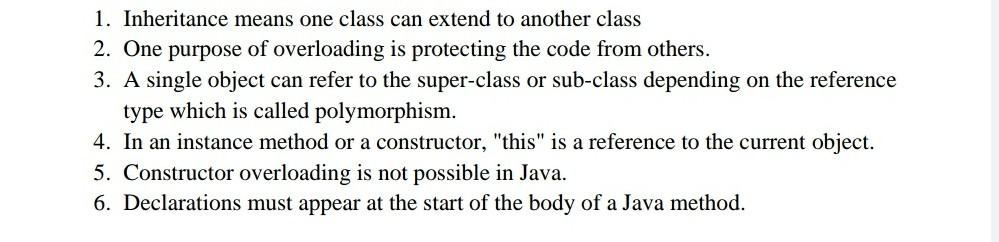 1. Inheritance means one class can extend to another class
2. One purpose of overloading is protecting the code from others.
3. A single object can refer to the super-class or sub-class depending on the reference type which is called polymorphism.
4. In an instance method or a constructor, "this" is a reference to the current object.
5. Constructor overloading is not possible in Java.
6. Declarations must appear at the start of the body of a Java method.